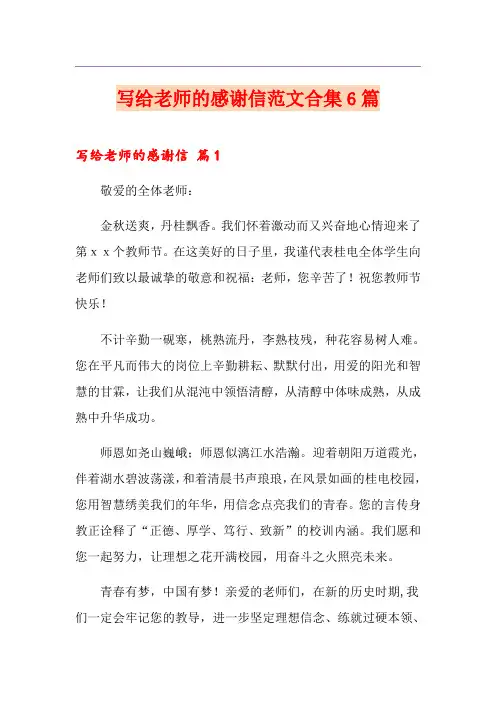 写给老师的感谢信范文合集6篇

写给老师的感谢信 篇1

敬爱的全体老师：

金秋送爽，丹桂飘香。我们怀着激动而又兴奋地心情迎来了第ｘｘ个教师节。在这美好的日子里，我谨代表桂电全体学生向老师们致以最诚挚的敬意和祝福：老师，您辛苦了！祝您教师节快乐！

不计辛勤一砚寒，桃熟流丹，李熟枝残，种花容易树人难。您在平凡而伟大的岗位上辛勤耕耘、默默付出，用爱的阳光和智慧的甘霖，让我们从混沌中领悟清醇，从清醇中体味成熟，从成熟中升华成功。

师恩如尧山巍峨；师恩似漓江水浩瀚。迎着朝阳万道霞光，伴着湖水碧波荡漾，和着清晨书声琅琅，在风景如画的桂电校园，您用智慧绣美我们的年华，用信念点亮我们的青春。您的言传身教正诠释了“正德、厚学、笃行、致新”的校训内涵。我们愿和您一起努力，让理想之花开满校园，用奋斗之火照亮未来。

青春有梦，中国有梦！亲爱的老师们，在新的历史时期，我们一定会牢记您的教导，进一步坚定理想信念、练就过硬本领、